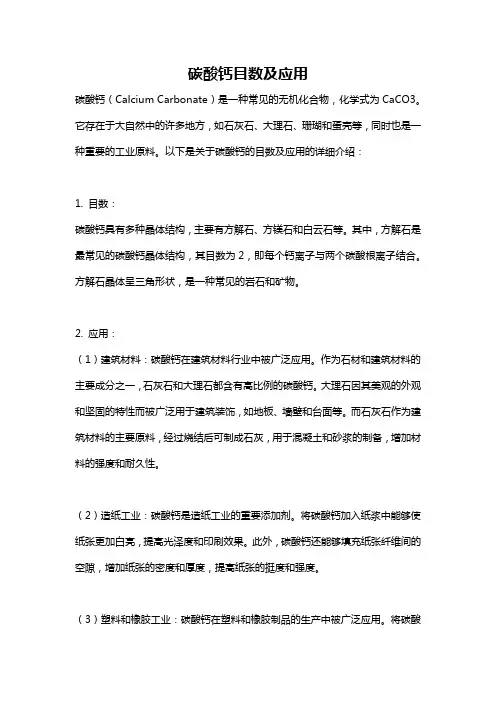 碳酸钙目数及应用

碳酸钙（Calcium Carbonate）是一种常见的无机化合物，化学式为 CaCO3。它存在于大自然中的许多地方，如石灰石、大理石、珊瑚和蛋壳等，同时也是一种重要的工业原料。以下是关于碳酸钙的目数及应用的详细介绍：

1. 目数：
碳酸钙具有多种晶体结构，主要有方解石、方镁石和白云石等。其中，方解石是最常见的碳酸钙晶体结构，其目数为 2，即每个钙离子与两个碳酸根离子结合。方解石晶体呈三角形状，是一种常见的岩石和矿物。

2. 应用：
（1）建筑材料：碳酸钙在建筑材料行业中被广泛应用。作为石材和建筑材料的主要成分之一，石灰石和大理石都含有高比例的碳酸钙。大理石因其美观的外观和坚固的特性而被广泛用于建筑装饰，如地板、墙壁和台面等。而石灰石作为建筑材料的主要原料，经过烧结后可制成石灰，用于混凝土和砂浆的制备，增加材料的强度和耐久性。

（2）造纸工业：碳酸钙是造纸工业的重要添加剂。将碳酸钙加入纸浆中能够使纸张更加白亮，提高光泽度和印刷效果。此外，碳酸钙还能够填充纸张纤维间的空隙，增加纸张的密度和厚度，提高纸张的挺度和强度。

（3）塑料和橡胶工业：碳酸钙在塑料和橡胶制品的生产中被广泛应用。将碳酸